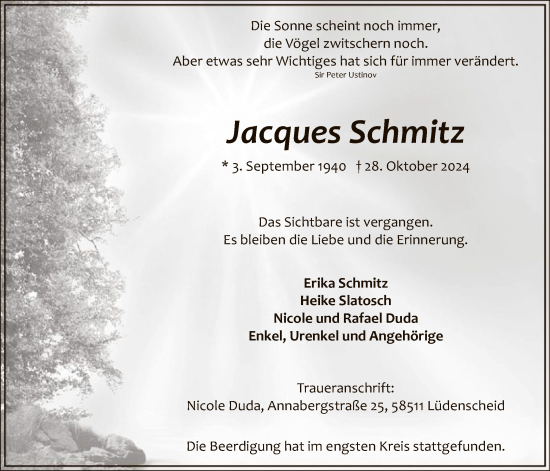 Die Sonne scheint noch immer,
die Vögel zwitschern noch.
Aber etwas sehr Wichtiges hat sich für immer verändert.
Sir Peter Ustinov

Jacques Schmitz

* 3. September 1940 † 28. Oktober 2024

Das Sichtbare ist vergangen.
Es bleiben die Liebe und die Erinnerung.

Erika Schmitz
Heike Slatosch
Nicole und Rafael Duda
Enkel, Urenkel und Angehörige

Traueranschrift:
Nicole Duda, Annabergstraße 25, 58511 Lüdenscheid

Die Beerdigung hat im engsten Kreis stattgefunden.